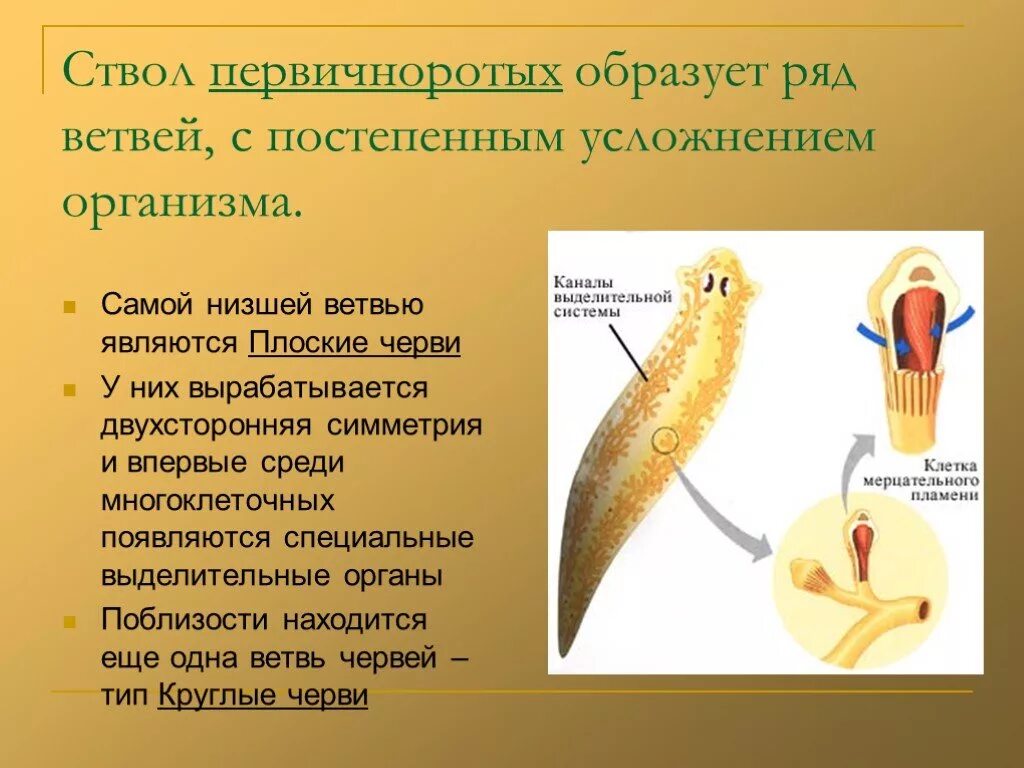 Ствол первичноротых образует ряд ветвей, с постепенным усложнением организма.

Самой низшей ветвью являются Плоские черви

У них вырабатывается двухсторонняя симметрия и впервые среди многоклеточных появляются специальные выделительные органы

Поблизости находится еще одна ветвь червей – тип Круглые черви

Каналы выделительной системы

Клетка мерцательного пламени